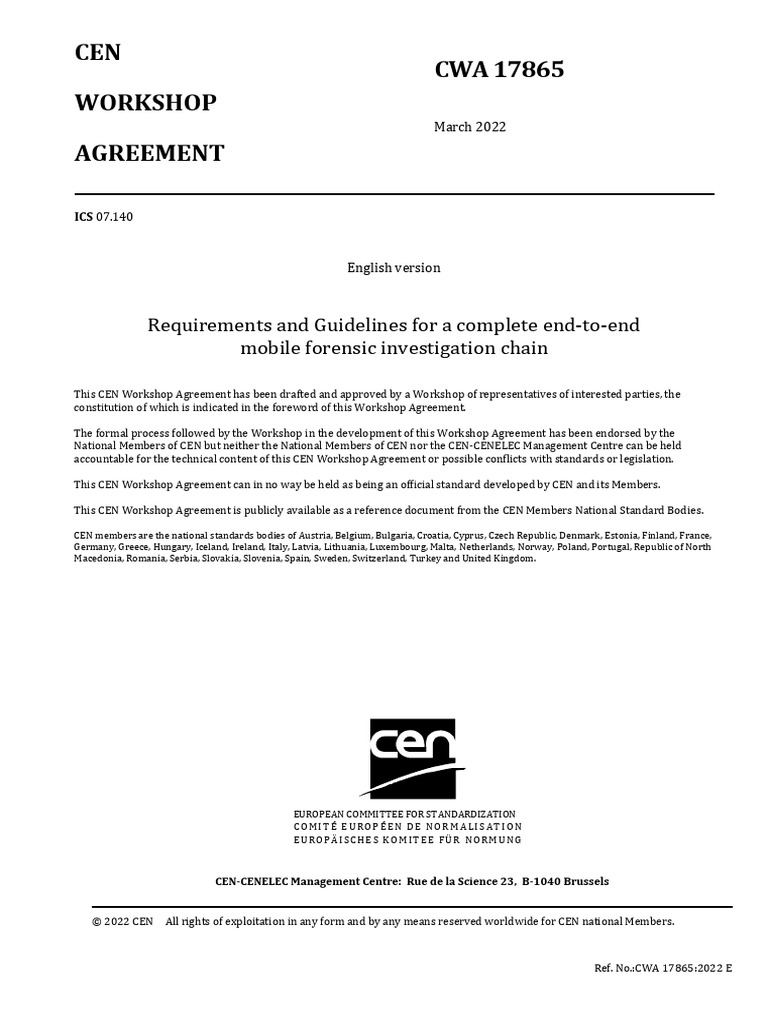 CEN

WORKSHOP

AGREEMENT

CWA 17865

March 2022

ICS 07.140

English version

Requirements and Guidelines for a complete end-to-end mobile forensic investigation chain

This CEN Workshop Agreement has been drafted and approved by a Workshop of representatives of interested parties, the constitution of which is indicated in the foreword of this Workshop Agreement.

The formal process followed by the Workshop in the development of this Workshop Agreement has been endorsed by the National Members of CEN but neither the National Members of CEN nor the CEN-CENELEC Management Centre can be held accountable for the technical content of this CEN Workshop Agreement or possible conflicts with standards or legislation.

This CEN Workshop Agreement can in no way be held as being an official standard developed by CEN and its Members.

This CEN Workshop Agreement is publicly available as a reference document from the CEN Members National Standard Bodies.

CEN members are the national standards bodies of Austria, Belgium, Bulgaria, Croatia, Cyprus, Czech Republic, Denmark, Estonia, Finland, France, Germany, Greece, Hungary, Iceland, Ireland, Italy, Latvia, Lithuania, Luxembourg, Malta, Netherlands, Norway, Poland, Portugal, Republic of North Macedonia, Romania, Serbia, Slovakia, Slovenia, Spain, Sweden, Switzerland, Turkey and United Kingdom.

cen

EUROPEAN COMMITTEE FOR STANDARDIZATION
COMITÉ EUROPÉEN DE NORMALISATION
EUROPÄISCHES KOMITEE FÜR NORMUNG

CEN-CENELEC Management Centre: Rue de la Science 23, B-1040 Brussels

© 2022 CEN All rights of exploitation in any form and by any means reserved worldwide for CEN national Members.

Ref. No.:CWA 17865:2022 E